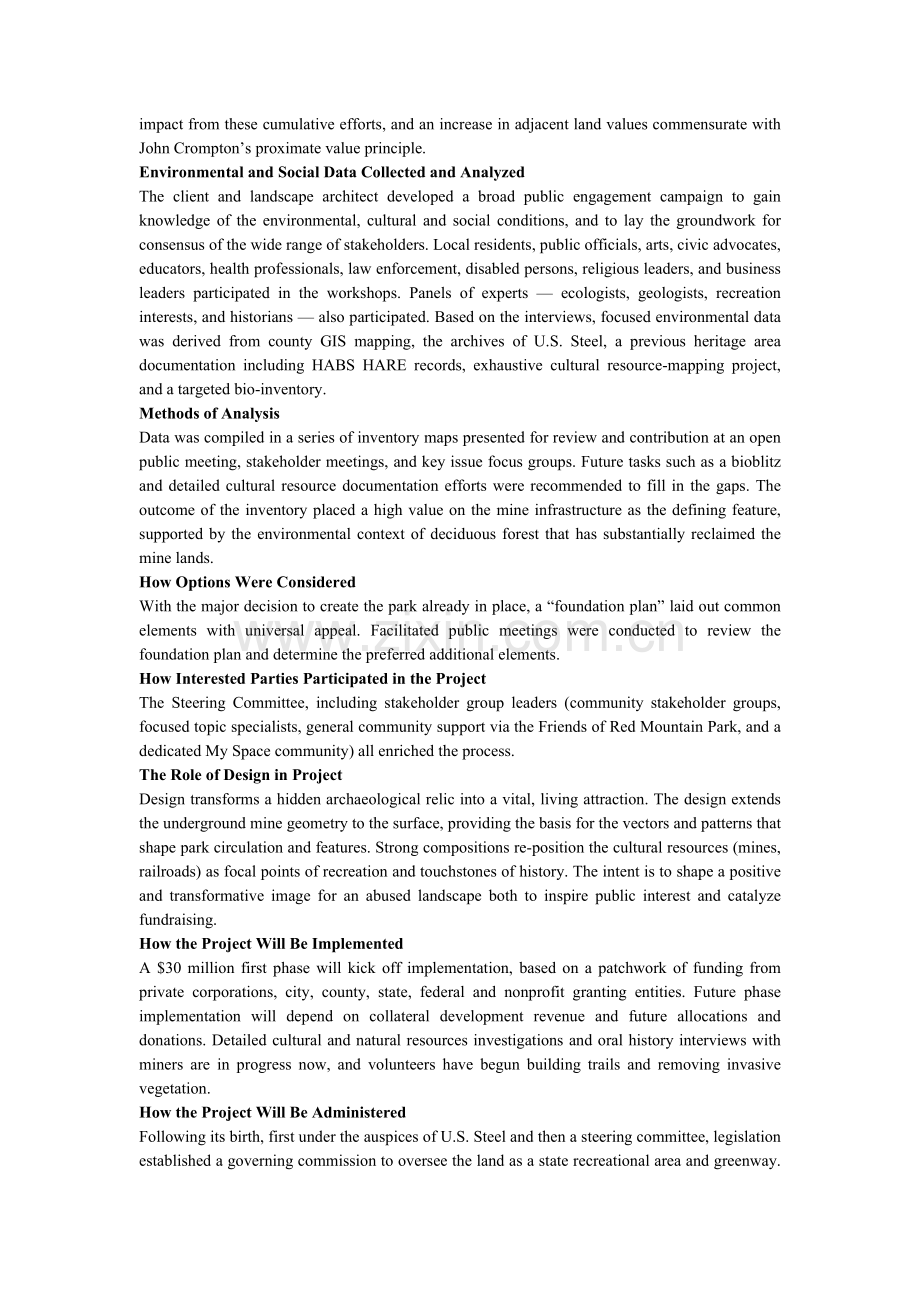 impact from these cumulative efforts, and an increase in adjacent land values commensurate with John Crompton's proximate value principle.

Environmental and Social Data Collected and Analyzed

The client and landscape architect developed a broad public engagement campaign to gain knowledge of the environmental, cultural and social conditions, and to lay the groundwork for consensus of the wide range of stakeholders. Local residents, public officials, arts, civic advocates, educators, health professionals, law enforcement, disabled persons, religious leaders, and business leaders participated in the workshops. Panels of experts — ecologists, geologists, recreation interests, and historians — also participated. Based on the interviews, focused environmental data was derived from county GIS mapping, the archives of U.S. Steel, a previous heritage area documentation including HABS HARE records, exhaustive cultural resource-mapping project, and a targeted bio-inventory.

Methods of Analysis

Data was compiled in a series of inventory maps presented for review and contribution at an open public meeting, stakeholder meetings, and key issue focus groups. Future tasks such as a bioblitz and detailed cultural resource documentation efforts were recommended to fill in the gaps. The outcome of the inventory placed a high value on the mine infrastructure as the defining feature, supported by the environmental context of deciduous forest that has substantially reclaimed the mine lands.

How Options Were Considered

With the major decision to create the park already in place, a "foundation plan" laid out common elements with universal appeal. Facilitated public meetings were conducted to review the foundation plan and determine the preferred additional elements.

How Interested Parties Participated in the Project

The Steering Committee, including stakeholder group leaders (community stakeholder groups, focused topic specialists, general community support via the Friends of Red Mountain Park, and a dedicated My Space community) all enriched the process.

The Role of Design in Project

Design transforms a hidden archaeological relic into a vital, living attraction. The design extends the underground mine geometry to the surface, providing the basis for the vectors and patterns that shape park circulation and features. Strong compositions re-position the cultural resources (mines, railroads) as focal points of recreation and touchstones of history. The intent is to shape a positive and transformative image for an abused landscape both to inspire public interest and catalyze fundraising.

How the Project Will Be Implemented

A $30 million first phase will kick off implementation, based on a patchwork of funding from private corporations, city, county, state, federal and nonprofit granting entities. Future phase implementation will depend on collateral development revenue and future allocations and donations. Detailed cultural and natural resources investigations and oral history interviews with miners are in progress now, and volunteers have begun building trails and removing invasive vegetation.

How the Project Will Be Administered

Following its birth, first under the auspices of U.S. Steel and then a steering committee, legislation established a governing commission to oversee the land as a state recreational area and greenway.

www.zixin.com.cn